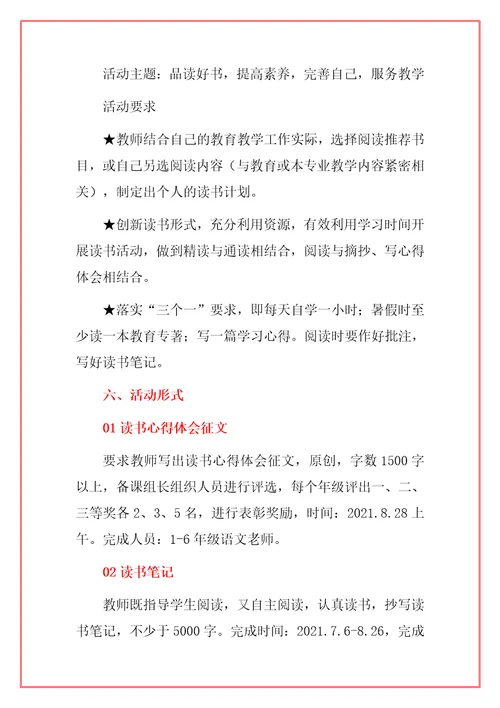 活动主题：品读好书，提高素养，完善自己，服务教学

活动要求

★教师结合自己的教育教学工作实际，选择阅读推荐书目，或自己另选阅读内容（与教育或本专业教学内容紧密相关），制定出个人的读书计划。

★创新读书形式，充分利用资源，有效利用学习时间开展读书活动，做到精读与通读相结合，阅读与摘抄、写心得体会相结合。

★落实“三个一”要求，即每天自学一小时；暑假时至少读一本教育专著；写一篇学习心得。阅读时要作好批注，写好读书笔记。

六、活动形式

01 读书心得体会征文

要求教师写出读书心得体会征文，原创，字数 1500 字以上，备课组长组织人员进行评选，每个年级评出一、二、三等奖各 2、3、5 名，进行表彰奖励，时间：2021.8.28 上午。完成人员：1-6 年级语文老师。

02 读书笔记

教师既指导学生阅读，又自主阅读，认真读书，抄写读书笔记，不少于 5000 字。完成时间：2021.7.6-8.26，完成